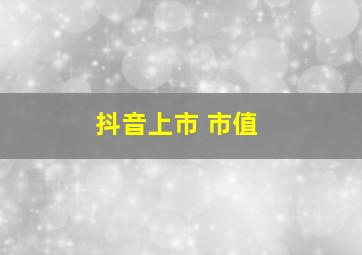 抖音上市 市值